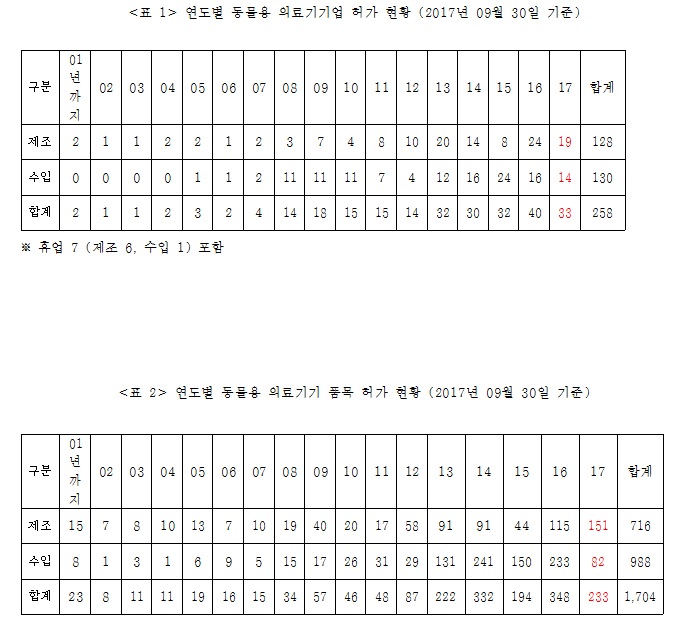 <표 1> 연도별 동물용 의료기기업 허가 현황 (2017년 09월 30일 기준)

| 구분 | 01년까지 | 02 | 03 | 04 | 05 | 06 | 07 | 08 | 09 | 10 | 11 | 12 | 13 | 14 | 15 | 16 | 17 | 합계 |
|---|---|---|---|---|---|---|---|---|---|---|---|---|---|---|---|---|---|---|
| 제조 | 2 | 1 | 1 | 2 | 2 | 1 | 2 | 3 | 7 | 4 | 8 | 10 | 20 | 14 | 8 | 24 | 19 | 128 |
| 수입 | 0 | 0 | 0 | 0 | 1 | 1 | 2 | 11 | 11 | 11 | 7 | 4 | 12 | 16 | 24 | 16 | 14 | 130 |
| 합계 | 2 | 1 | 1 | 2 | 3 | 2 | 4 | 14 | 18 | 15 | 15 | 14 | 32 | 30 | 32 | 40 | 33 | 258 |

※ 휴업 7 (제조 6, 수입 1) 포함

<표 2> 연도별 동물용 의료기기 품목 허가 현황 (2017년 09월 30일 기준)

| 구분 | 01년까지 | 02 | 03 | 04 | 05 | 06 | 07 | 08 | 09 | 10 | 11 | 12 | 13 | 14 | 15 | 16 | 17 | 합계 |
|---|---|---|---|---|---|---|---|---|---|---|---|---|---|---|---|---|---|---|
| 제조 | 15 | 7 | 8 | 10 | 13 | 7 | 10 | 19 | 40 | 20 | 17 | 58 | 91 | 91 | 44 | 115 | 151 | 716 |
| 수입 | 8 | 1 | 3 | 1 | 6 | 9 | 5 | 15 | 17 | 26 | 31 | 29 | 131 | 241 | 150 | 233 | 82 | 988 |
| 합계 | 23 | 8 | 11 | 11 | 19 | 16 | 15 | 34 | 57 | 46 | 48 | 87 | 222 | 332 | 194 | 348 | 233 | 1,704 |